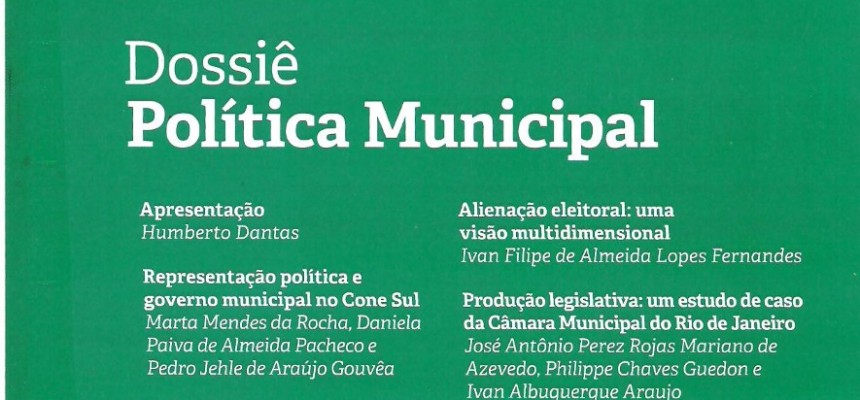 Dossiê
Política Municipal

Apresentação
Humberto Dantas

Representação política e governo municipal no Cone Sul
Marta Mendes da Rocha, Daniela Paiva de Almeida Pacheco e Pedro Jehle de Araújo Gouvêa

Alienação eleitoral: uma visão multidimensional
Ivan Filipe de Almeida Lopes Fernandes

Produção legislativa: um estudo de caso da Câmara Municipal do Rio de Janeiro
José Antônio Perez Rojas Mariano de Azevedo, Philippe Chaves Guedon e Ivan Albuquerque Araujo